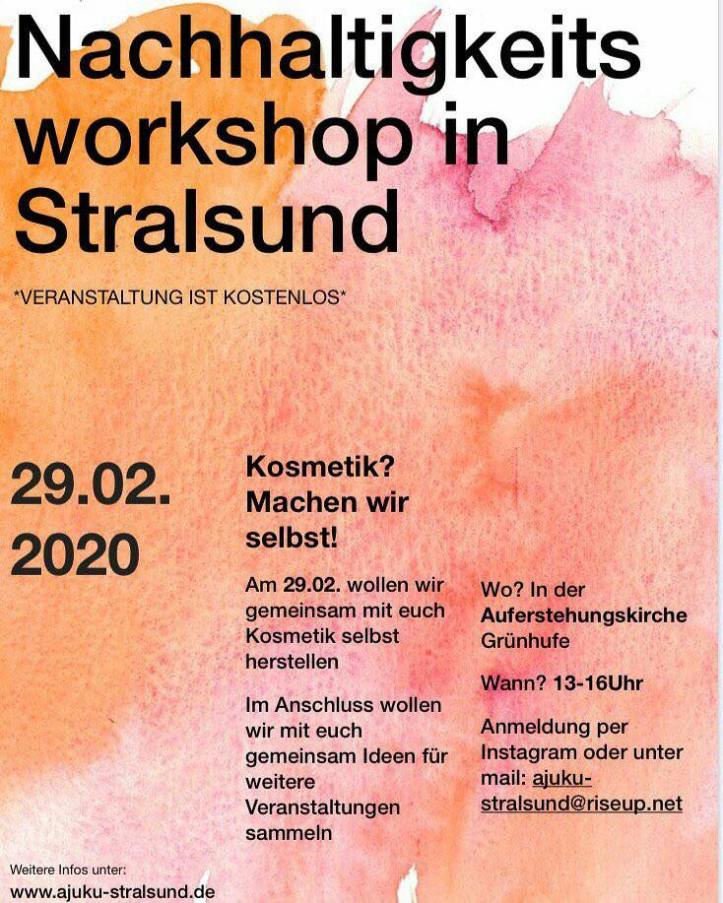 Nachhaltigkeits workshop in Stralsund

*VERANSTALTUNG IST KOSTENLOS*

29.02.
2020

Kosmetik?
Machen wir selbst!

Am 29.02. wollen wir gemeinsam mit euch Kosmetik selbst herstellen

Im Anschluss wollen wir mit euch gemeinsam Ideen für weitere Veranstaltungen sammeln

Wo? In der Auferstehungskirche Grünhufe

Wann? 13-16Uhr

Anmeldung per Instagram oder unter mail: ajuku-stralsund@riseup.net

Weitere Infos unter:
www.ajuku-stralsund.de